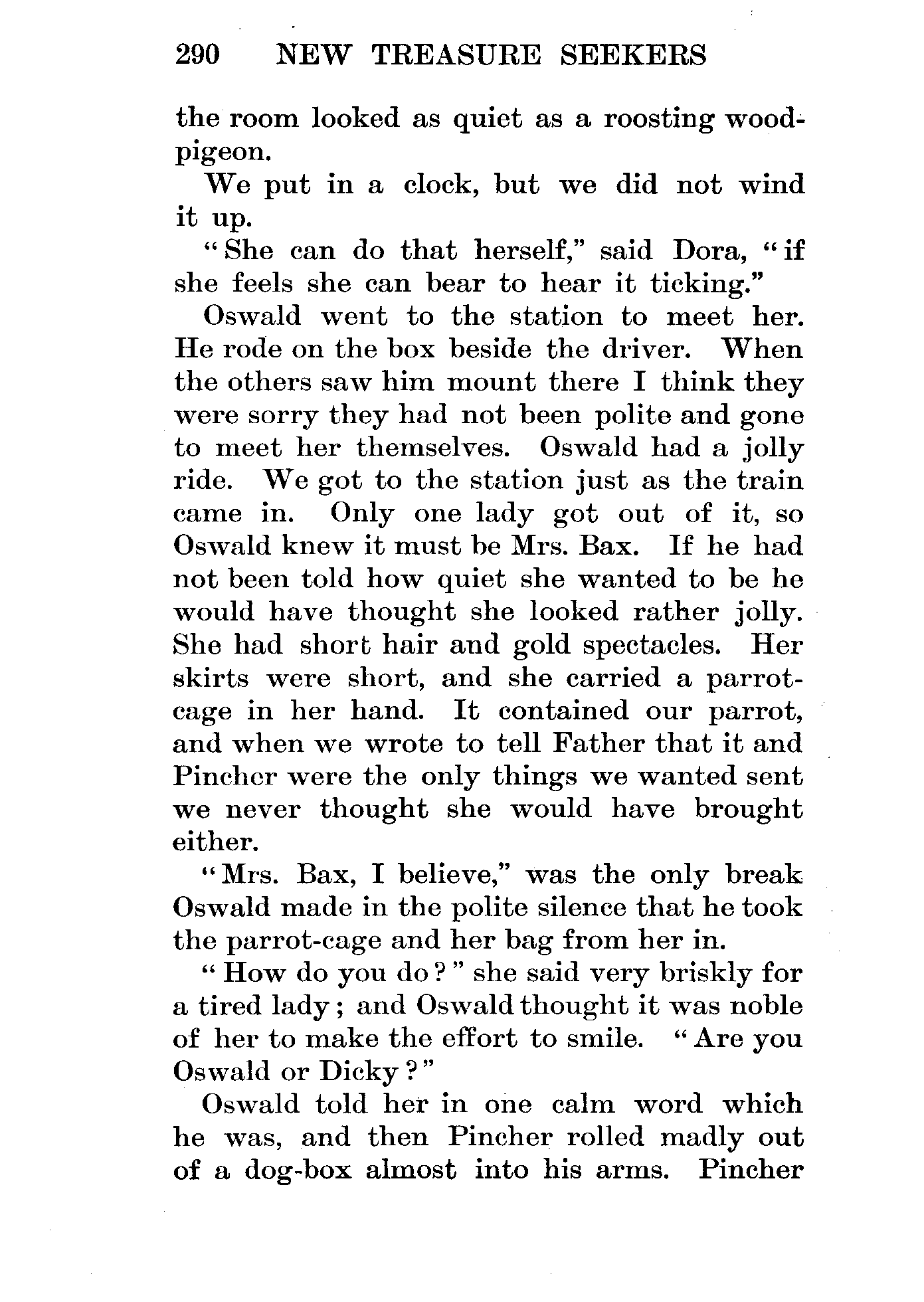 290 NEW TREASURE SEEKERS

the room looked as quiet as a roosting wood-pigeon.

We put in a clock, but we did not wind it up.

"She can do that herself," said Dora, "if she feels she can bear to hear it ticking."

Oswald went to the station to meet her. He rode on the box beside the driver. When the others saw him mount there I think they were sorry they had not been polite and gone to meet her themselves. Oswald had a jolly ride. We got to the station just as the train came in. Only one lady got out of it, so Oswald knew it must be Mrs. Bax. If he had not been told how quiet she wanted to be he would have thought she looked rather jolly. She had short hair and gold spectacles. Her skirts were short, and she carried a parrot-cage in her hand. It contained our parrot, and when we wrote to tell Father that it and Pincher were the only things we wanted sent we never thought she would have brought either.

"Mrs. Bax, I believe," was the only break Oswald made in the polite silence that he took the parrot-cage and her bag from her in.

"How do you do?" she said very briskly for a tired lady; and Oswald thought it was noble of her to make the effort to smile. "Are you Oswald or Dicky?"

Oswald told her in one calm word which he was, and then Pincher rolled madly out of a dog-box almost into his arms. Pincher